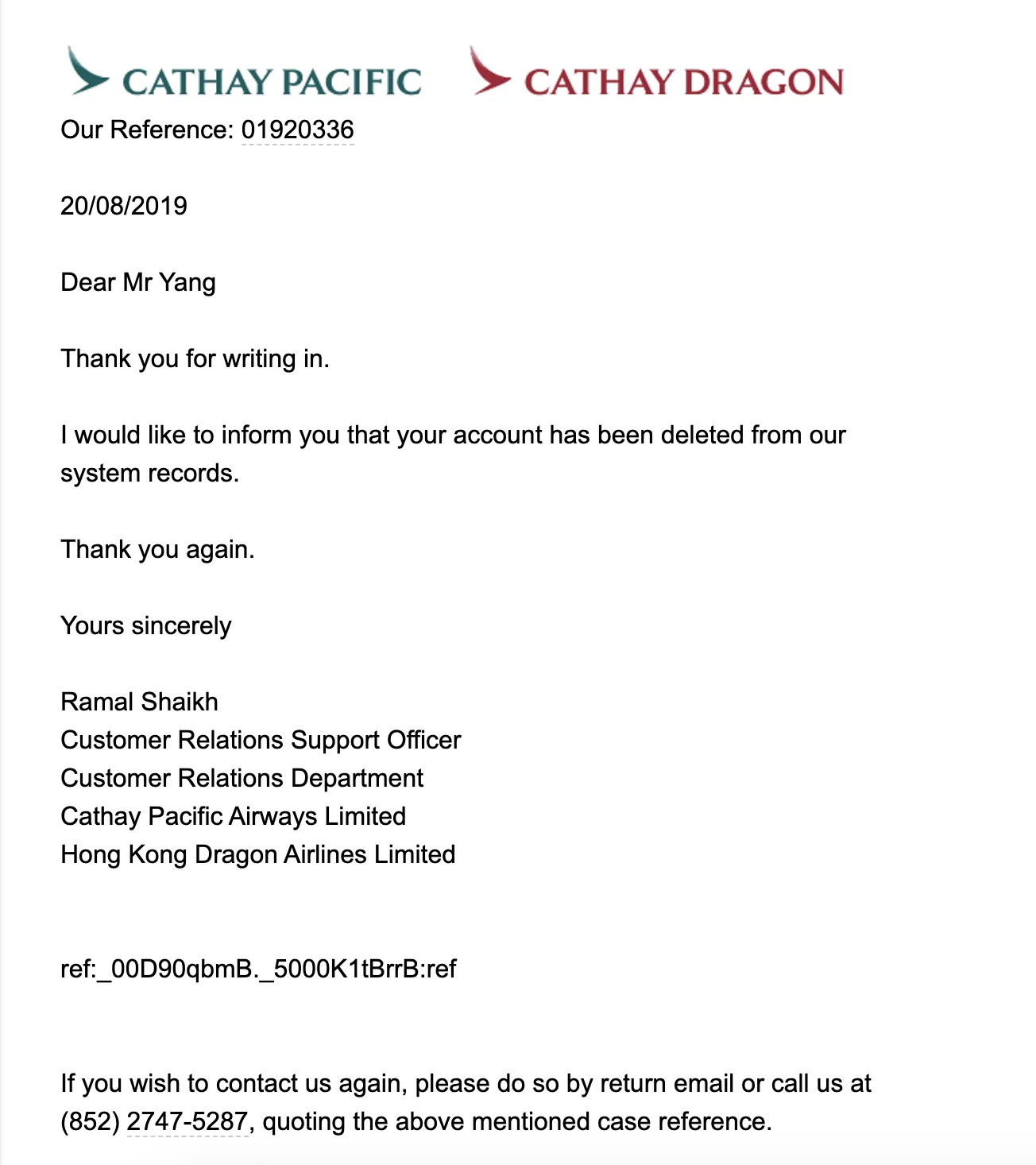 CATHAY PACIFIC CATHAY DRAGON

Our Reference: 01920336

20/08/2019

Dear Mr Yang

Thank you for writing in.

I would like to inform you that your account has been deleted from our system records.

Thank you again.

Yours sincerely

Ramal Shaikh
Customer Relations Support Officer
Customer Relations Department
Cathay Pacific Airways Limited
Hong Kong Dragon Airlines Limited

ref:_00D90qbmB._5000K1tBrrB:ref

If you wish to contact us again, please do so by return email or call us at (852) 2747-5287, quoting the above mentioned case reference.